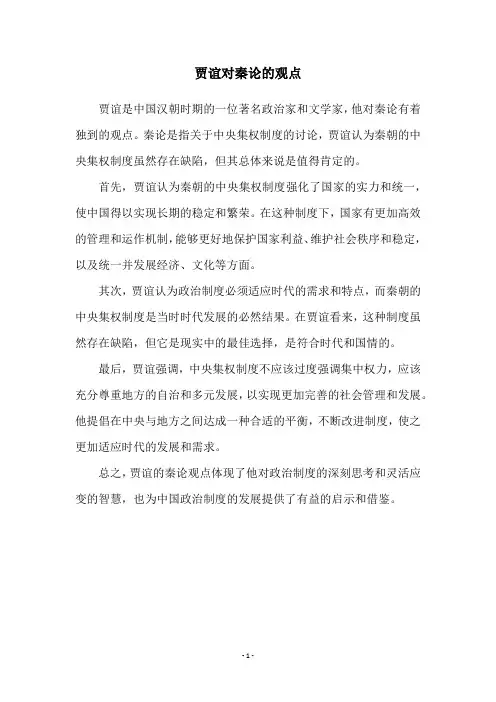 贾谊对秦论的观点

贾谊是中国汉朝时期的一位著名政治家和文学家，他对秦论有着独到的观点。秦论是指关于中央集权制度的讨论，贾谊认为秦朝的中央集权制度虽然存在缺陷，但其总体来说是值得肯定的。

首先，贾谊认为秦朝的中央集权制度强化了国家的实力和统一，使中国得以实现长期的稳定和繁荣。在这种制度下，国家有更加高效的管理和运作机制，能够更好地保护国家利益、维护社会秩序和稳定，以及统一并发展经济、文化等方面。

其次，贾谊认为政治制度必须适应时代的需求和特点，而秦朝的中央集权制度是当时时代发展的必然结果。在贾谊看来，这种制度虽然存在缺陷，但它是现实中的最佳选择，是符合时代和国情的。

最后，贾谊强调，中央集权制度不应该过度强调集中权力，应该充分尊重地方的自治和多元发展，以实现更加完善的社会管理和发展。他提倡在中央与地方之间达成一种合适的平衡，不断改进制度，使之更加适应时代的发展和需求。

总之，贾谊的秦论观点体现了他对政治制度的深刻思考和灵活应变的智慧，也为中国政治制度的发展提供了有益的启示和借鉴。

- 1 -